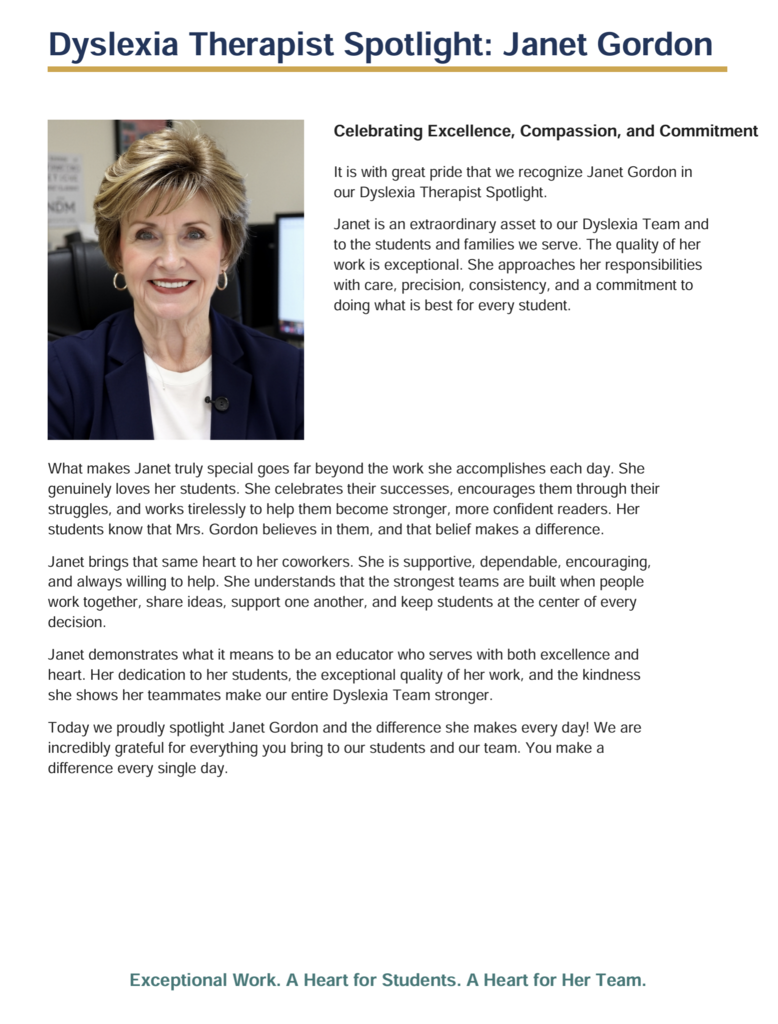 Dyslexia Therapist Spotlight: Janet Gordon

Celebrating Excellence, Compassion, and Commitment

It is with great pride that we recognize Janet Gordon in our Dyslexia Therapist Spotlight.

Janet is an extraordinary asset to our Dyslexia Team and to the students and families we serve. The quality of her work is exceptional. She approaches her responsibilities with care, precision, consistency, and a commitment to doing what is best for every student.

What makes Janet truly special goes far beyond the work she accomplishes each day. She genuinely loves her students. She celebrates their successes, encourages them through their struggles, and works tirelessly to help them become stronger, more confident readers. Her students know that Mrs. Gordon believes in them, and that belief makes a difference.

Janet brings that same heart to her coworkers. She is supportive, dependable, encouraging, and always willing to help. She understands that the strongest teams are built when people work together, share ideas, support one another, and keep students at the center of every decision.

Janet demonstrates what it means to be an educator who serves with both excellence and heart. Her dedication to her students, the exceptional quality of her work, and the kindness she shows her teammates make our entire Dyslexia Team stronger.

Today we proudly spotlight Janet Gordon and the difference she makes every day! We are incredibly grateful for everything you bring to our students and our team. You make a difference every single day.

Exceptional Work. A Heart for Students. A Heart for Her Team.